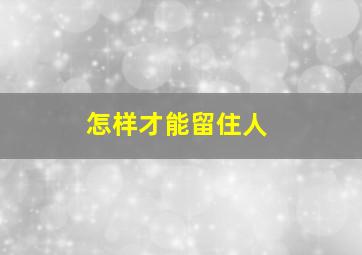 怎样才能留住人